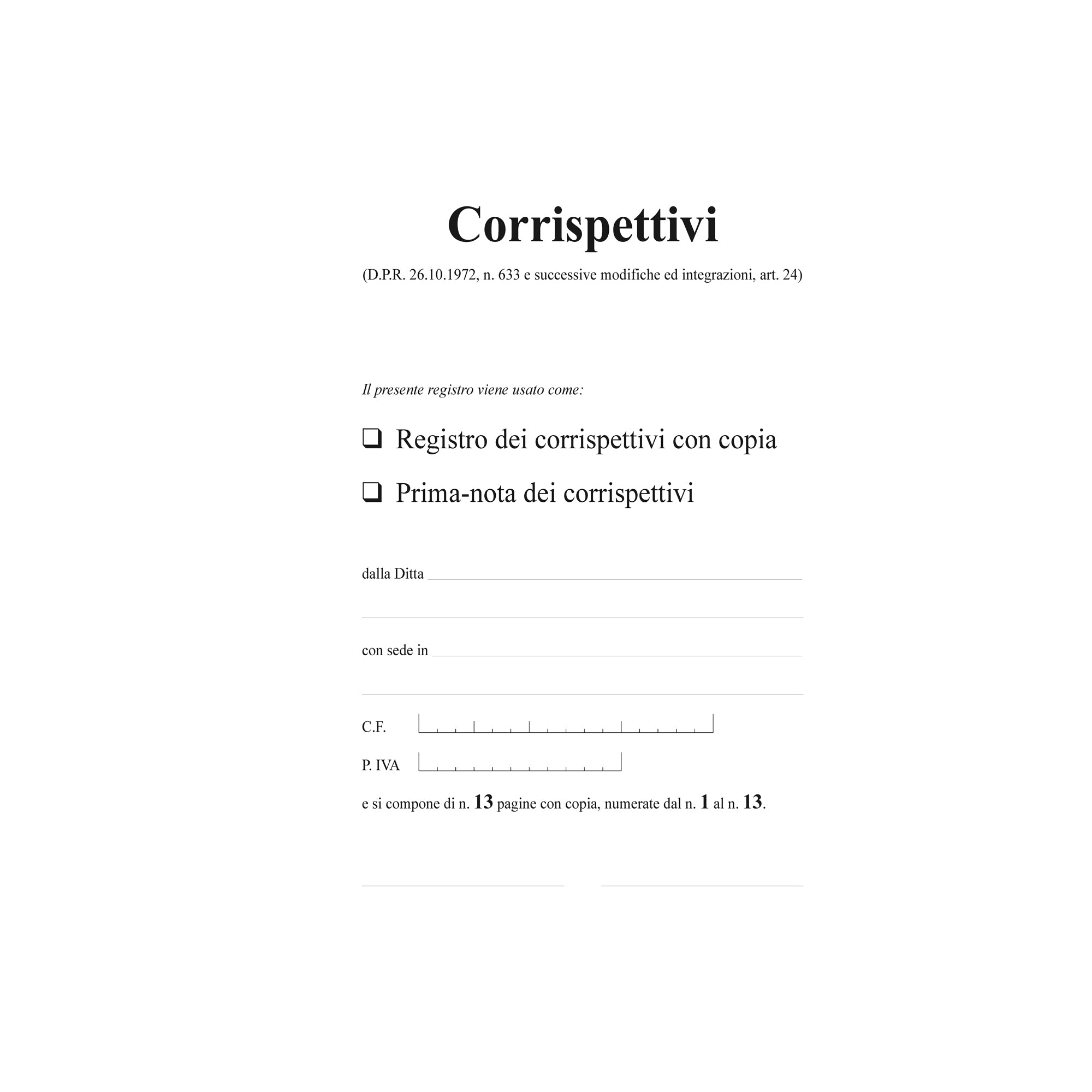 Corrispettivi

(D.P.R. 26.10.1972, n. 633 e successive modifiche ed integrazioni, art. 24)

Il presente registro viene usato come:

❑ Registro dei corrispettivi con copia

❑ Prima-nota dei corrispettivi

dalla Ditta

con sede in

C.F.

P. IVA

e si compone di n. 13 pagine con copia, numerate dal n. 1 al n. 13.